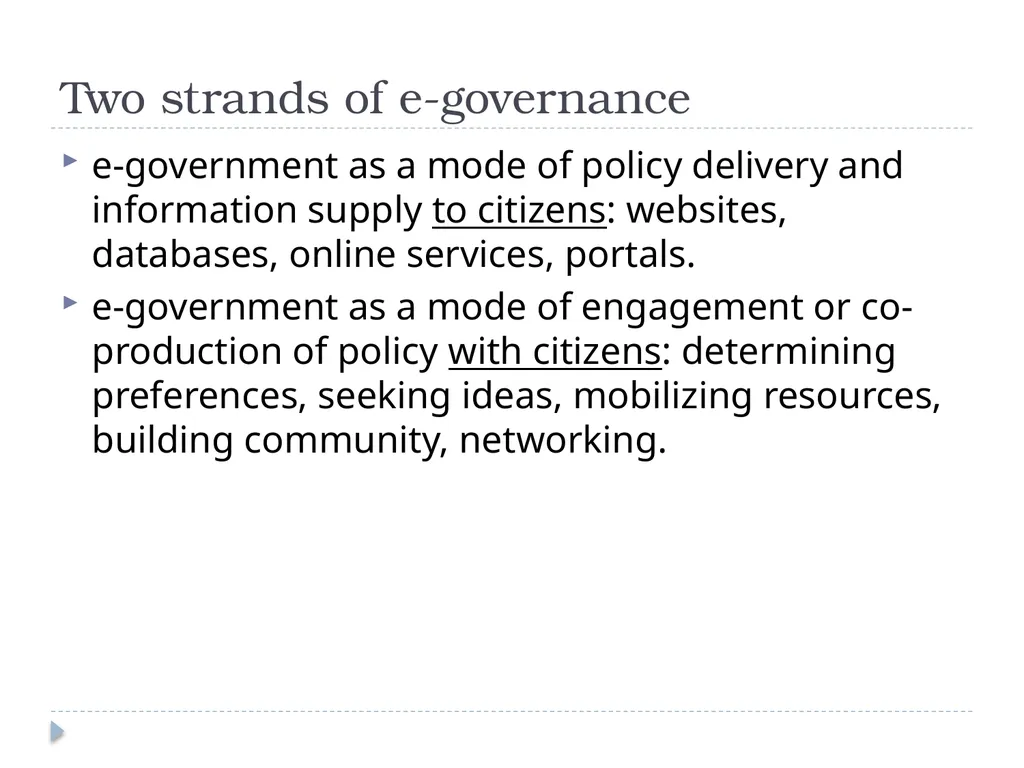 Two strands of e-governance

e-government as a mode of policy delivery and information supply to citizens: websites, databases, online services, portals.

e-government as a mode of engagement or co-production of policy with citizens: determining preferences, seeking ideas, mobilizing resources, building community, networking.